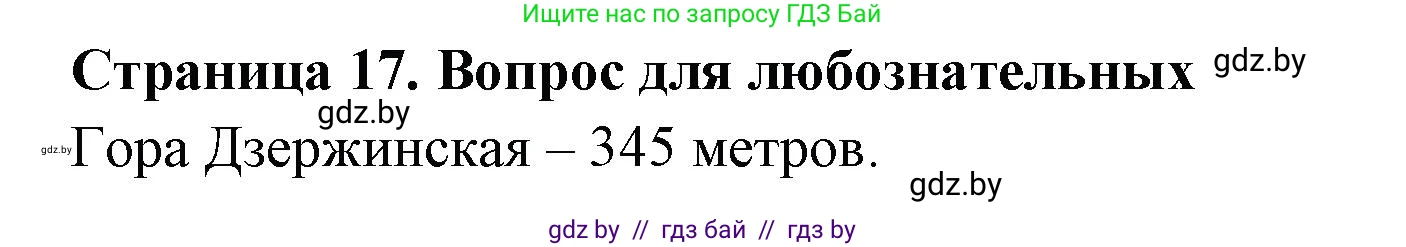 Ищите нас по запросу ГДЗ Бай

Страница 17. Вопрос для любознательных gdz.by

gdz.by

gdz.by Гора Дзержинская – 345 метров.

gdz.by

gdz by // гдз бай // гдз by